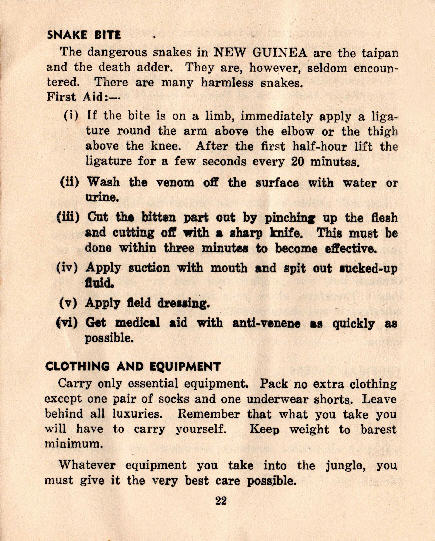 SNAKE BITE

The dangerous snakes in NEW GUINEA are the taipan and the death adder. They are, however, seldom encountered. There are many harmless snakes.

First Aid:—

(i) If the bite is on a limb, immediately apply a ligature round the arm above the elbow or the thigh above the knee. After the first half-hour lift the ligature for a few seconds every 20 minutes.

(ii) Wash the venom off the surface with water or urine.

(iii) Cut the bitten part out by pinching up the flesh and cutting off with a sharp knife. This must be done within three minutes to become effective.

(iv) Apply suction with mouth and spit out sucked-up fluid.

(v) Apply field dressing.

(vi) Get medical aid with anti-venene as quickly as possible.

CLOTHING AND EQUIPMENT

Carry only essential equipment. Pack no extra clothing except one pair of socks and one underwear shorts. Leave behind all luxuries. Remember that what you take you will have to carry yourself. Keep weight to barest minimum.

Whatever equipment you take into the jungle, you must give it the very best care possible.

22